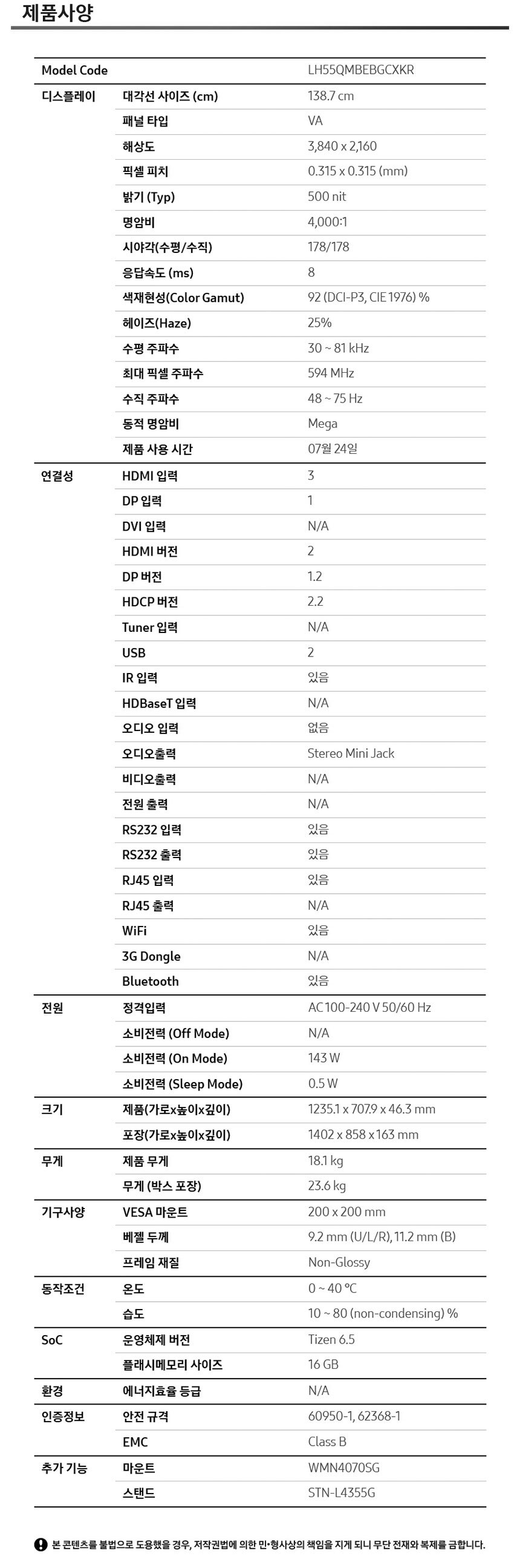 제품사양

| Model Code | | LH55QMBEBGCXKR |
|---|---|---|
| 디스플레이 | 대각선 사이즈 (cm) | 138.7 cm |
| | 패널 타입 | VA |
| | 해상도 | 3,840 x 2,160 |
| | 픽셀 피치 | 0.315 x 0.315 (mm) |
| | 밝기 (Typ) | 500 nit |
| | 명암비 | 4,000:1 |
| | 시야각(수평/수직) | 178/178 |
| | 응답속도 (ms) | 8 |
| | 색재현성(Color Gamut) | 92 (DCI-P3, CIE 1976) % |
| | 헤이즈(Haze) | 25% |
| | 수평 주파수 | 30 ~ 81 kHz |
| | 최대 픽셀 주파수 | 594 MHz |
| | 수직 주파수 | 48 ~ 75 Hz |
| | 동적 명암비 | Mega |
| | 제품 사용 시간 | 07월 24일 |
| 연결성 | HDMI 입력 | 3 |
| | DP 입력 | 1 |
| | DVI 입력 | N/A |
| | HDMI 버전 | 2 |
| | DP 버전 | 1.2 |
| | HDCP 버전 | 2.2 |
| | Tuner 입력 | N/A |
| | USB | 2 |
| | IR 입력 | 있음 |
| | HDBaseT 입력 | N/A |
| | 오디오 입력 | 없음 |
| | 오디오출력 | Stereo Mini Jack |
| | 비디오출력 | N/A |
| | 전원 출력 | N/A |
| | RS232 입력 | 있음 |
| | RS232 출력 | 있음 |
| | RJ45 입력 | 있음 |
| | RJ45 출력 | N/A |
| | WiFi | 있음 |
| | 3G Dongle | N/A |
| | Bluetooth | 있음 |
| 전원 | 정격입력 | AC 100-240 V 50/60 Hz |
| | 소비전력 (Off Mode) | N/A |
| | 소비전력 (On Mode) | 143 W |
| | 소비전력 (Sleep Mode) | 0.5 W |
| 크기 | 제품(가로x높이x깊이) | 1235.1 x 707.9 x 46.3 mm |
| | 포장(가로x높이x깊이) | 1402 x 858 x 163 mm |
| 무게 | 제품 무게 | 18.1 kg |
| | 무게 (박스 포장) | 23.6 kg |
| 기구사양 | VESA 마운트 | 200 x 200 mm |
| | 베젤 두께 | 9.2 mm (U/L/R), 11.2 mm (B) |
| | 프레임 재질 | Non-Glossy |
| 동작조건 | 온도 | 0 ~ 40 °C |
| | 습도 | 10 ~ 80 (non-condensing) % |
| SoC | 운영체제 버전 | Tizen 6.5 |
| | 플래시메모리 사이즈 | 16 GB |
| 환경 | 에너지효율 등급 | N/A |
| 인증정보 | 안전 규격 | 60950-1, 62368-1 |
| | EMC | Class B |
| 추가 기능 | 마운트 | WMN4070SG |
| | 스탠드 | STN-L4355G |

본 콘텐츠를 불법으로 도용했을 경우, 저작권법에 의한 민•형사상의 책임을 지게 되니 무단 전재와 복제를 금합니다.